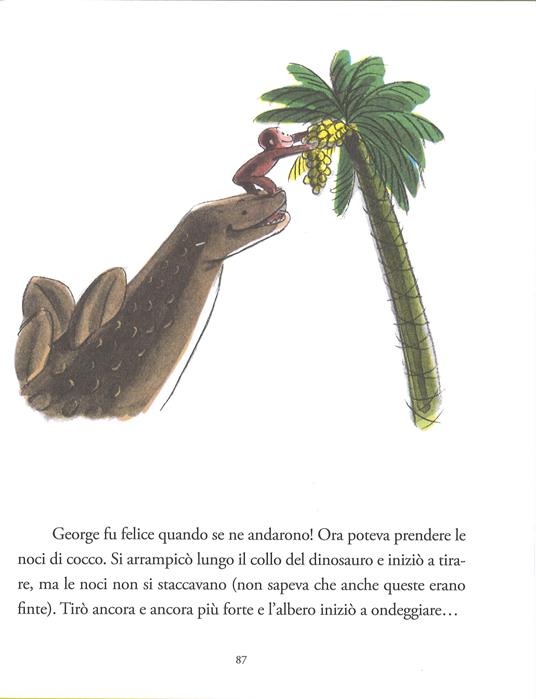 George fu felice quando se ne andarono! Ora poteva prendere le noci di cocco. Si arrampicò lungo il collo del dinosauro e iniziò a tirare, ma le noci non si staccavano (non sapeva che anche queste erano finte). Tirò ancora e ancora più forte e l'albero iniziò a ondeggiare…

87